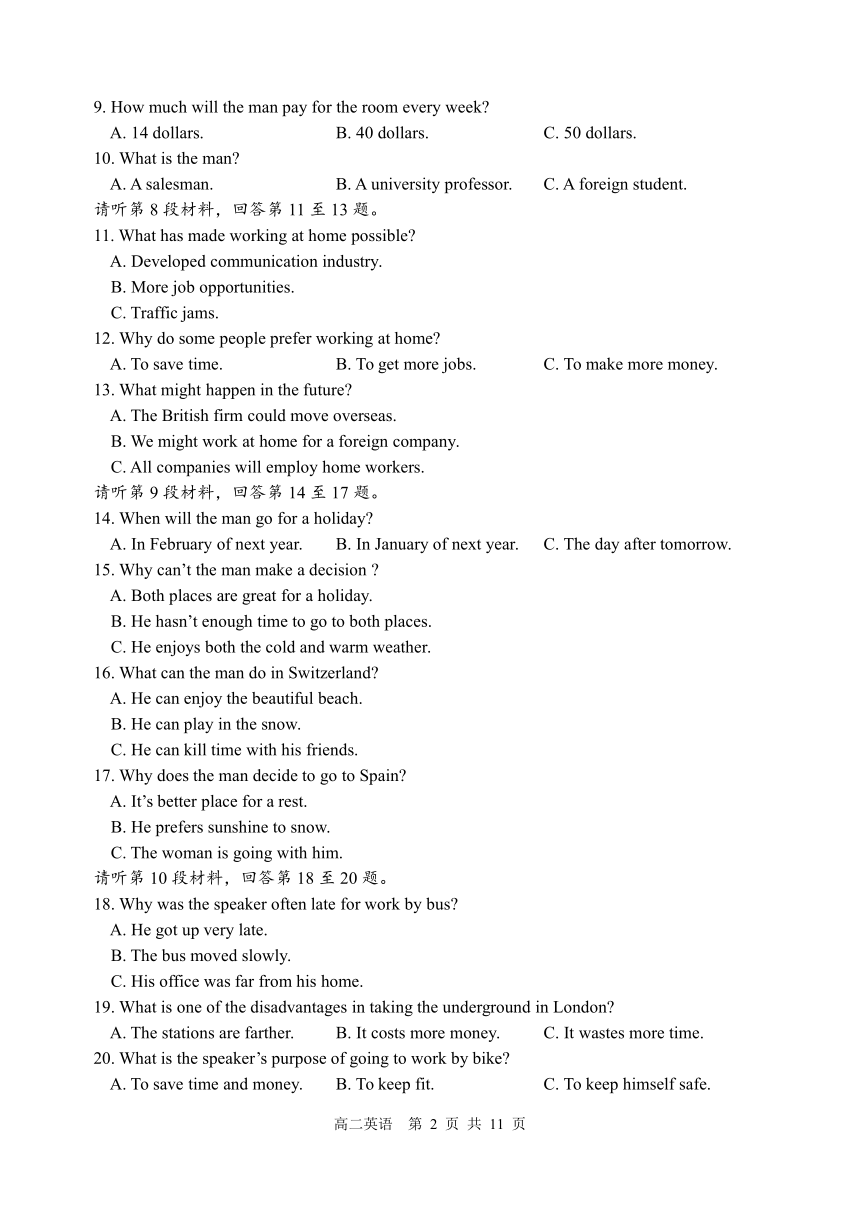 9. How much will the man pay for the room every week?
A. 14 dollars. B. 40 dollars. C. 50 dollars.
10. What is the man?
A. A salesman. B. A university professor. C. A foreign student.
请听第 8 段材料，回答第 11 至 13 题。
11. What has made working at home possible?
A. Developed communication industry.
B. More job opportunities.
C. Traffic jams.
12. Why do some people prefer working at home?
A. To save time. B. To get more jobs. C. To make more money.
13. What might happen in the future?
A. The British firm could move overseas.
B. We might work at home for a foreign company.
C. All companies will employ home workers.
请听第 9 段材料，回答第 14 至 17 题。
14. When will the man go for a holiday?
A. In February of next year. B. In January of next year. C. The day after tomorrow.
15. Why can't the man make a decision ?
A. Both places are great for a holiday.
B. He hasn't enough time to go to both places.
C. He enjoys both the cold and warm weather.
16. What can the man do in Switzerland?
A. He can enjoy the beautiful beach.
B. He can play in the snow.
C. He can kill time with his friends.
17. Why does the man decide to go to Spain?
A. It's better place for a rest.
B. He prefers sunshine to snow.
C. The woman is going with him.
请听第 10 段材料，回答第 18 至 20 题。
18. Why was the speaker often late for work by bus?
A. He got up very late.
B. The bus moved slowly.
C. His office was far from his home.
19. What is one of the disadvantages in taking the underground in London?
A. The stations are farther. B. It costs more money. C. It wastes more time.
20. What is the speaker's purpose of going to work by bike?
A. To save time and money. B. To keep fit. C. To keep himself safe.

高二英语 第 2 页 共 11 页